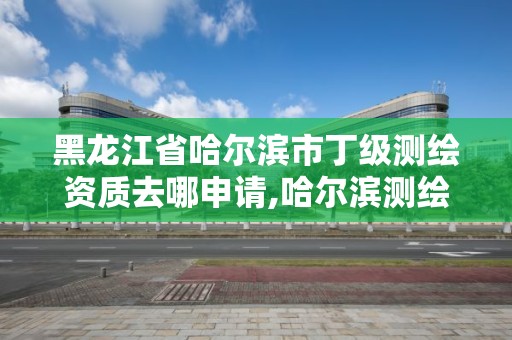 黑龙江省哈尔滨市丁级测绘资质去哪申请,哈尔滨测绘